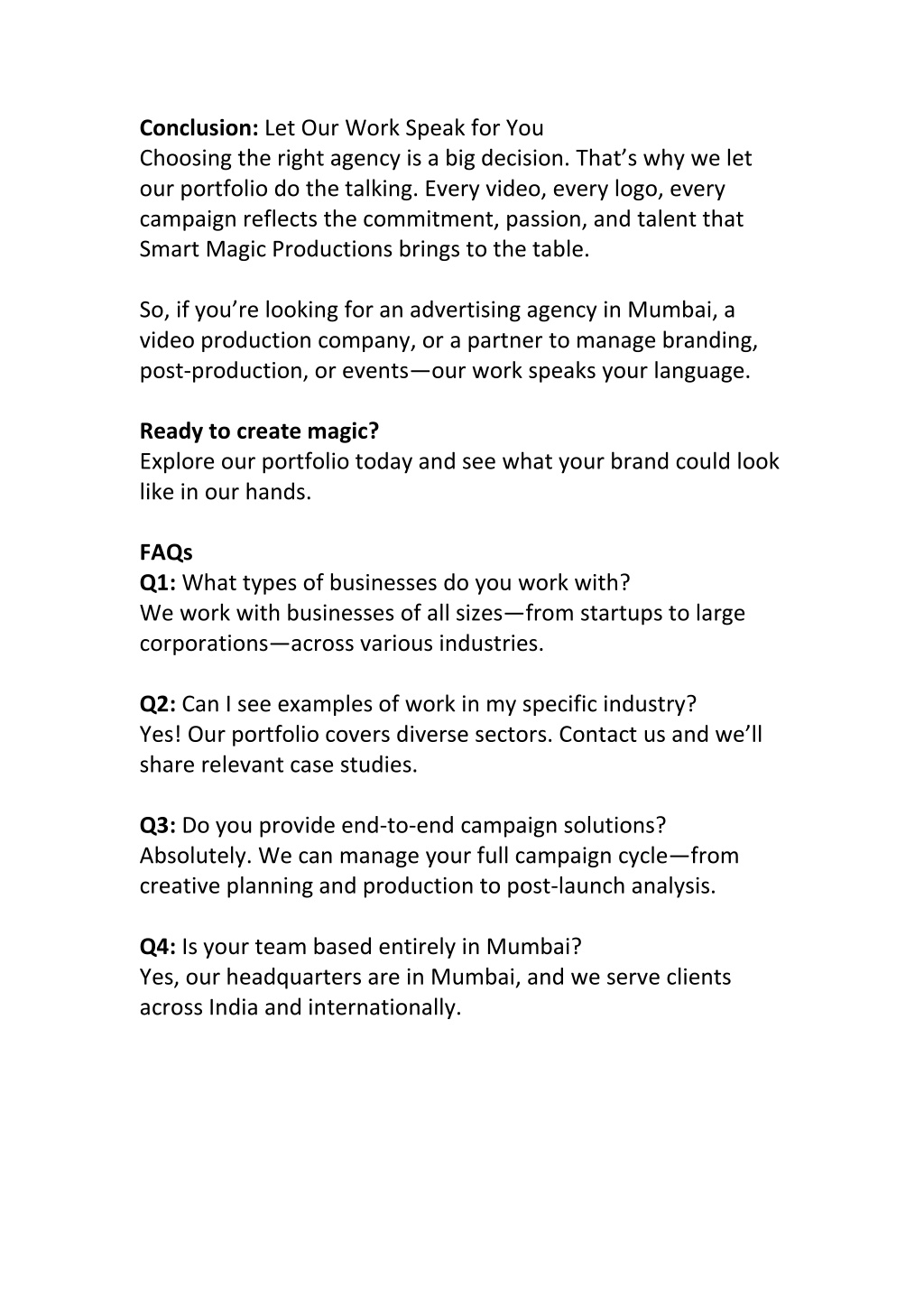 Conclusion: Let Our Work Speak for You
Choosing the right agency is a big decision. That’s why we let our portfolio do the talking. Every video, every logo, every campaign reflects the commitment, passion, and talent that Smart Magic Productions brings to the table.

So, if you’re looking for an advertising agency in Mumbai, a video production company, or a partner to manage branding, post-production, or events—our work speaks your language.

Ready to create magic?
Explore our portfolio today and see what your brand could look like in our hands.

FAQs
Q1: What types of businesses do you work with?
We work with businesses of all sizes—from startups to large corporations—across various industries.

Q2: Can I see examples of work in my specific industry?
Yes! Our portfolio covers diverse sectors. Contact us and we’ll share relevant case studies.

Q3: Do you provide end-to-end campaign solutions?
Absolutely. We can manage your full campaign cycle—from creative planning and production to post-launch analysis.

Q4: Is your team based entirely in Mumbai?
Yes, our headquarters are in Mumbai, and we serve clients across India and internationally.